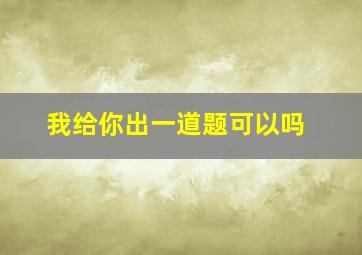 我给你出一道题可以吗